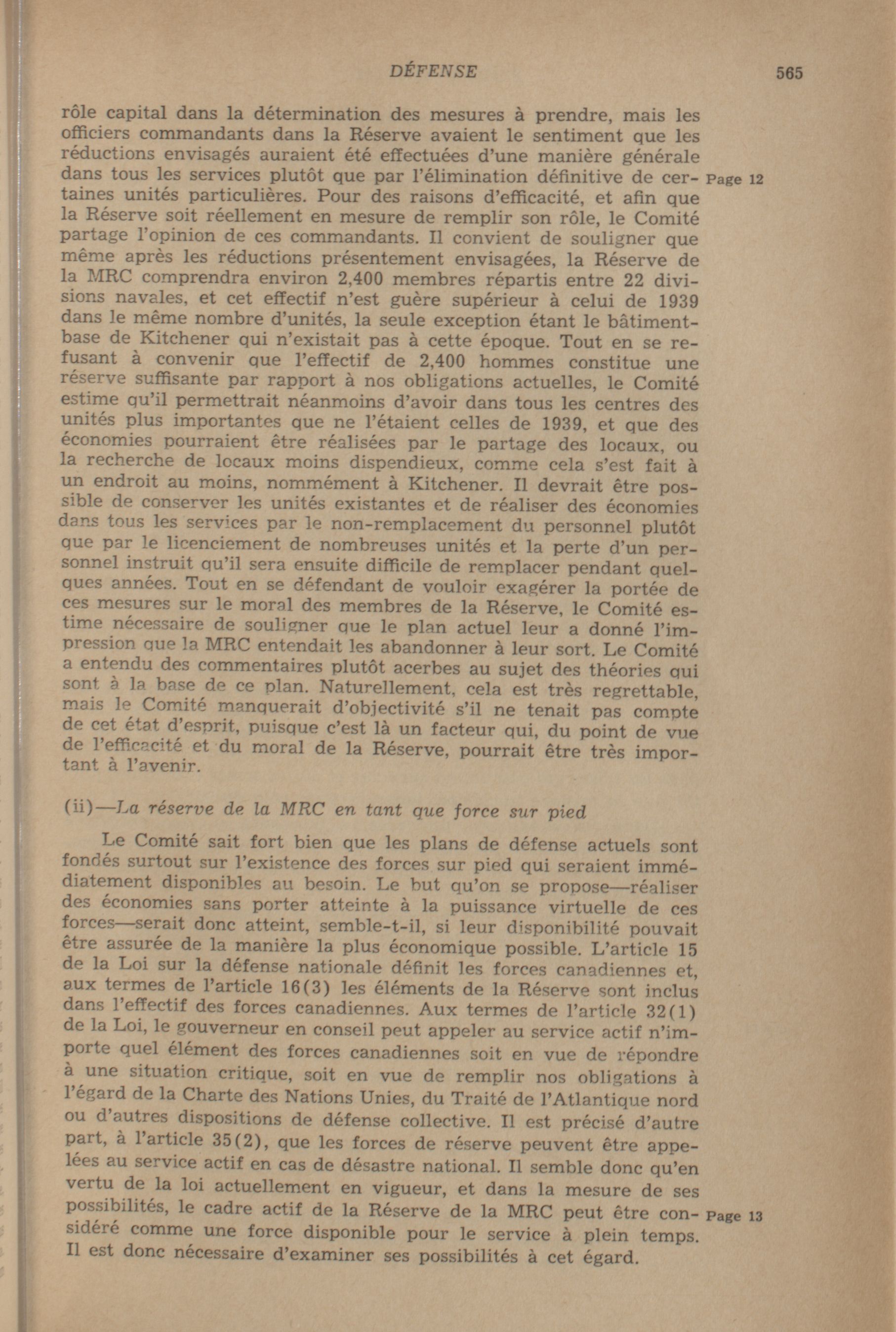 DÉFENSE 565

rôle capital dans la détermination des mesures à prendre, mais les officiers commandants dans la Réserve avaient le sentiment que les réductions envisagés auraient été effectuées d'une manière générale dans tous les services plutôt que par l'élimination définitive de certaines unités particulières. Pour des raisons d'efficacité, et afin que la Réserve soit réellement en mesure de remplir son rôle, le Comité partage l'opinion de ces commandants. Il convient de souligner que même après les réductions présentement envisagées, la Réserve de la MRC comprendra environ 2,400 membres répartis entre 22 divisions navales, et cet effectif n'est guère supérieur à celui de 1939 dans le même nombre d'unités, la seule exception étant le bâtiment-base de Kitchener qui n'existait pas à cette époque. Tout en se refusant à convenir que l'effectif de 2,400 hommes constitue une réserve suffisante par rapport à nos obligations actuelles, le Comité estime qu'il permettrait néanmoins d'avoir dans tous les centres des unités plus importantes que ne l'étaient celles de 1939, et que des économies pourraient être réalisées par le partage des locaux, ou la recherche de locaux moins dispendieux, comme cela s'est fait à un endroit au moins, nommément à Kitchener. Il devrait être possible de conserver les unités existantes et de réaliser des économies dans tous les services par le non-remplacement du personnel plutôt que par le licenciement de nombreuses unités et la perte d'un personnel instruit qu'il sera ensuite difficile de remplacer pendant quelques années. Tout en se défendant de vouloir exagérer la portée de ces mesures sur le moral des membres de la Réserve, le Comité estime nécessaire de souligner que le plan actuel leur a donné l'impression que la MRC entendait les abandonner à leur sort. Le Comité a entendu des commentaires plutôt acerbes au sujet des théories qui sont à la base de ce plan. Naturellement, cela est très regrettable, mais le Comité manquerait d'objectivité s'il ne tenait pas compte de cet état d'esprit, puisque c'est là un facteur qui, du point de vue de l'efficacité et du moral de la Réserve, pourrait être très important à l'avenir.

Page 12

(ii)—La réserve de la MRC en tant que force sur pied

Le Comité sait fort bien que les plans de défense actuels sont fondés surtout sur l'existence des forces sur pied qui seraient immédiatement disponibles au besoin. Le but qu'on se propose—réaliser des économies sans porter atteinte à la puissance virtuelle de ces forces—serait donc atteint, semble-t-il, si leur disponibilité pouvait être assurée de la manière la plus économique possible. L'article 15 de la Loi sur la défense nationale définit les forces canadiennes et, aux termes de l'article 16(3) les éléments de la Réserve sont inclus dans l'effectif des forces canadiennes. Aux termes de l'article 32(1) de la Loi, le gouverneur en conseil peut appeler au service actif n'importe quel élément des forces canadiennes soit en vue de répondre à une situation critique, soit en vue de remplir nos obligations à l'égard de la Charte des Nations Unies, du Traité de l'Atlantique nord ou d'autres dispositions de défense collective. Il est précisé d'autre part, à l'article 35(2), que les forces de réserve peuvent être appelées au service actif en cas de désastre national. Il semble donc qu'en vertu de la loi actuellement en vigueur, et dans la mesure de ses possibilités, le cadre actif de la Réserve de la MRC peut être considéré comme une force disponible pour le service à plein temps. Il est donc nécessaire d'examiner ses possibilités à cet égard.

Page 13